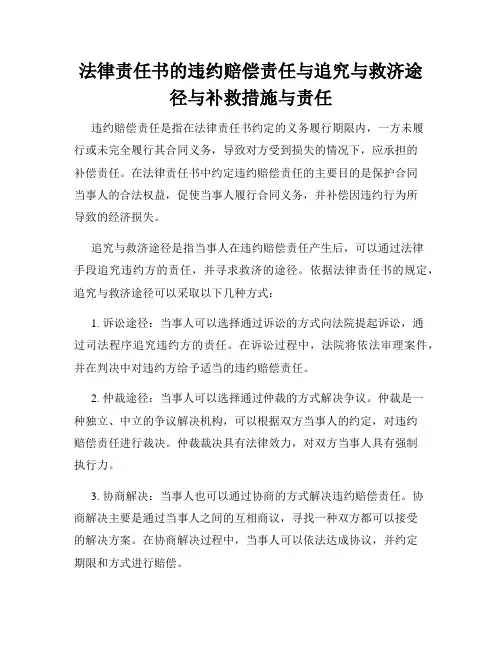 法律责任书的违约赔偿责任与追究与救济途径与补救措施与责任

违约赔偿责任是指在法律责任书约定的义务履行期限内，一方未履行或未完全履行其合同义务，导致对方受到损失的情况下，应承担的补偿责任。在法律责任书中约定违约赔偿责任的主要目的是保护合同当事人的合法权益，促使当事人履行合同义务，并补偿因违约行为所导致的经济损失。

追究与救济途径是指当事人在违约赔偿责任产生后，可以通过法律手段追究违约方的责任，并寻求救济的途径。依据法律责任书的规定，追究与救济途径可以采取以下几种方式：

1. 诉讼途径：当事人可以选择通过诉讼的方式向法院提起诉讼，通过司法程序追究违约方的责任。在诉讼过程中，法院将依法审理案件，并在判决中对违约方给予适当的违约赔偿责任。

2. 仲裁途径：当事人可以选择通过仲裁的方式解决争议。仲裁是一种独立、中立的争议解决机构，可以根据双方当事人的约定，对违约赔偿责任进行裁决。仲裁裁决具有法律效力，对双方当事人具有强制执行力。

3. 协商解决：当事人也可以通过协商的方式解决违约赔偿责任。协商解决主要是通过当事人之间的互相商议，寻找一种双方都可以接受的解决方案。在协商解决过程中，当事人可以依法达成协议，并约定期限和方式进行赔偿。